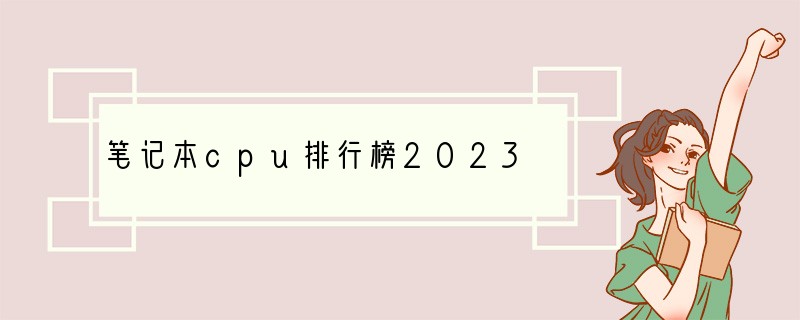 笔记本cpu排行榜2023